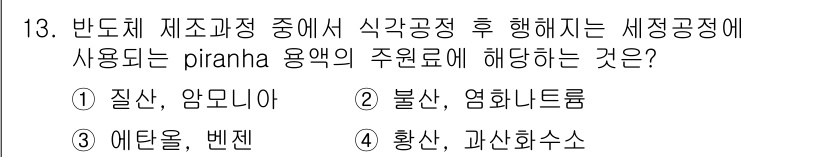 13. 반도체 제조과정 중에서 식각공정 후 행해지는 세정공정에 사용되는 piranha 용액의 주원료에 해당하는 것은?

① 질산, 암모니아 ② 불산, 염화나트륨

③ 에탄올, 벤젠 ④ 황산, 과산화수소